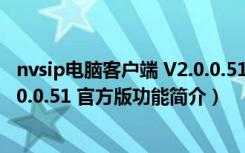 nvsip电脑客户端 V2.0.0.51
0.0.51 官方版功能简介）